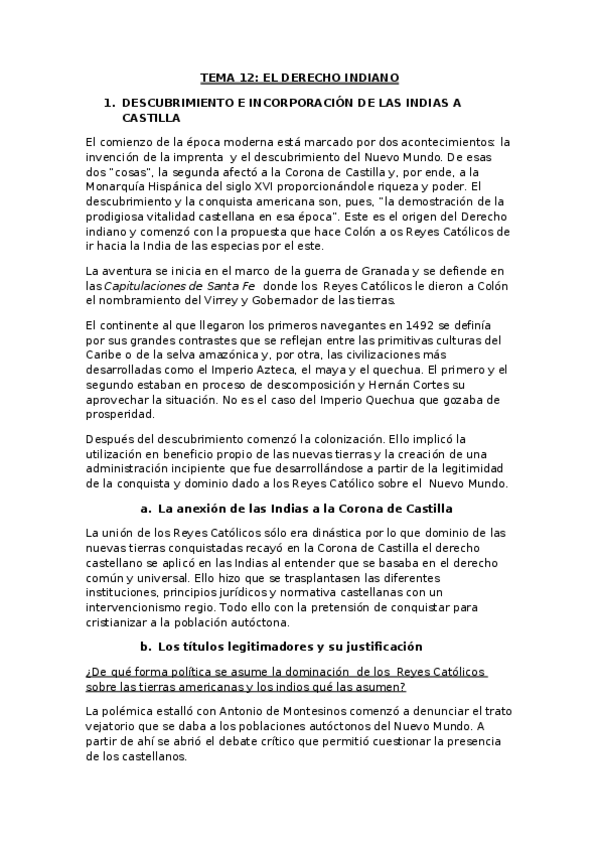 TEMA 12: EL DERECHO INDIANO

1. DESCUBRIMIENTO E INCORPORACIÓN DE LAS INDIAS A CASTILLA

El comienzo de la época moderna está marcado por dos acontecimientos: la invención de la imprenta y el descubrimiento del Nuevo Mundo. De esas dos "cosas", la segunda afectó a la Corona de Castilla y, por ende, a la Monarquía Hispánica del siglo XVI proporcionándole riqueza y poder. El descubrimiento y la conquista americana son, pues, "la demostración de la prodigiosa vitalidad castellana en esa época". Este es el origen del Derecho indiano y comenzó con la propuesta que hace Colón a os Reyes Católicos de ir hacia la India de las especias por el este.

La aventura se inicia en el marco de la guerra de Granada y se defiende en las Capitulaciones de Santa Fe donde los Reyes Católicos le dieron a Colón el nombramiento del Virrey y Gobernador de las tierras.

El continente al que llegaron los primeros navegantes en 1492 se definía por sus grandes contrastes que se reflejan entre las primitivas culturas del Caribe o de la selva amazónica y, por otra, las civilizaciones más desarrolladas como el Imperio Azteca, el maya y el quechua. El primero y el segundo estaban en proceso de descomposición y Hernán Cortes su aprovechar la situación. No es el caso del Imperio Quechua que gozaba de prosperidad.

Después del descubrimiento comenzó la colonización. Ello implicó la utilización en beneficio propio de las nuevas tierras y la creación de una administración incipiente que fue desarrollándose a partir de la legitimidad de la conquista y dominio dado a los Reyes Católico sobre el Nuevo Mundo.

a. La anexión de las Indias a la Corona de Castilla

La unión de los Reyes Católicos sólo era dinástica por lo que dominio de las nuevas tierras conquistadas recayó en la Corona de Castilla el derecho castellano se aplicó en las Indias al entender que se basaba en el derecho común y universal. Ello hizo que se trasplantasen las diferentes instituciones, principios jurídicos y normativa castellanas con un intervencionismo regio. Todo ello con la pretensión de conquistar para cristianizar a la población autóctona.

b. Los títulos legitimadores y su justificación

¿De qué forma política se asume la dominación de los Reyes Católicos sobre las tierras americanas y los indios qué las asumen?

La polémica estalló con Antonio de Montesinos comenzó a denunciar el trato vejatorio que se daba a los poblaciones autóctonos del Nuevo Mundo. A partir de ahí se abrió el debate crítico que permitió cuestionar la presencia de los castellanos.